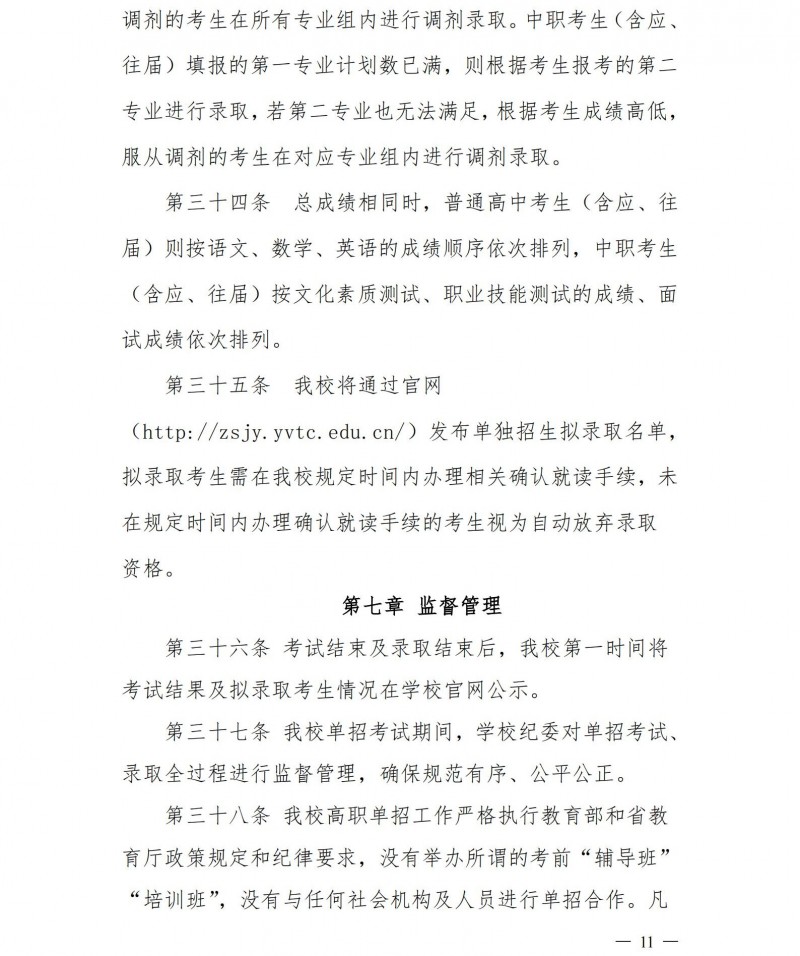 调剂的考生在所有专业组内进行调剂录取。中职考生（含应、往届）填报的第一专业计划数已满，则根据考生报考的第二专业进行录取，若第二专业也无法满足，根据考生成绩高低，服从调剂的考生在对应专业组内进行调剂录取。

第三十四条　总成绩相同时，普通高中考生（含应、往届）则按语文、数学、英语的成绩顺序依次排列，中职考生（含应、往届）按文化素质测试、职业技能测试的成绩、面试成绩依次排列。

第三十五条　我校将通过官网（http://zsjy.yvtc.edu.cn/）发布单独招生拟录取名单，拟录取考生需在我校规定时间内办理相关确认就读手续，未在规定时间内办理确认就读手续的考生视为自动放弃录取资格。

第七章 监督管理

第三十六条 考试结束及录取结束后，我校第一时间将考试结果及拟录取考生情况在学校官网公示。

第三十七条 我校单招考试期间，学校纪委对单招考试、录取全过程进行监督管理，确保规范有序、公平公正。

第三十八条 我校高职单招工作严格执行教育部和省教育厅政策规定和纪律要求，没有举办所谓的考前“辅导班”“培训班”，没有与任何社会机构及人员进行单招合作。凡

— 11 —